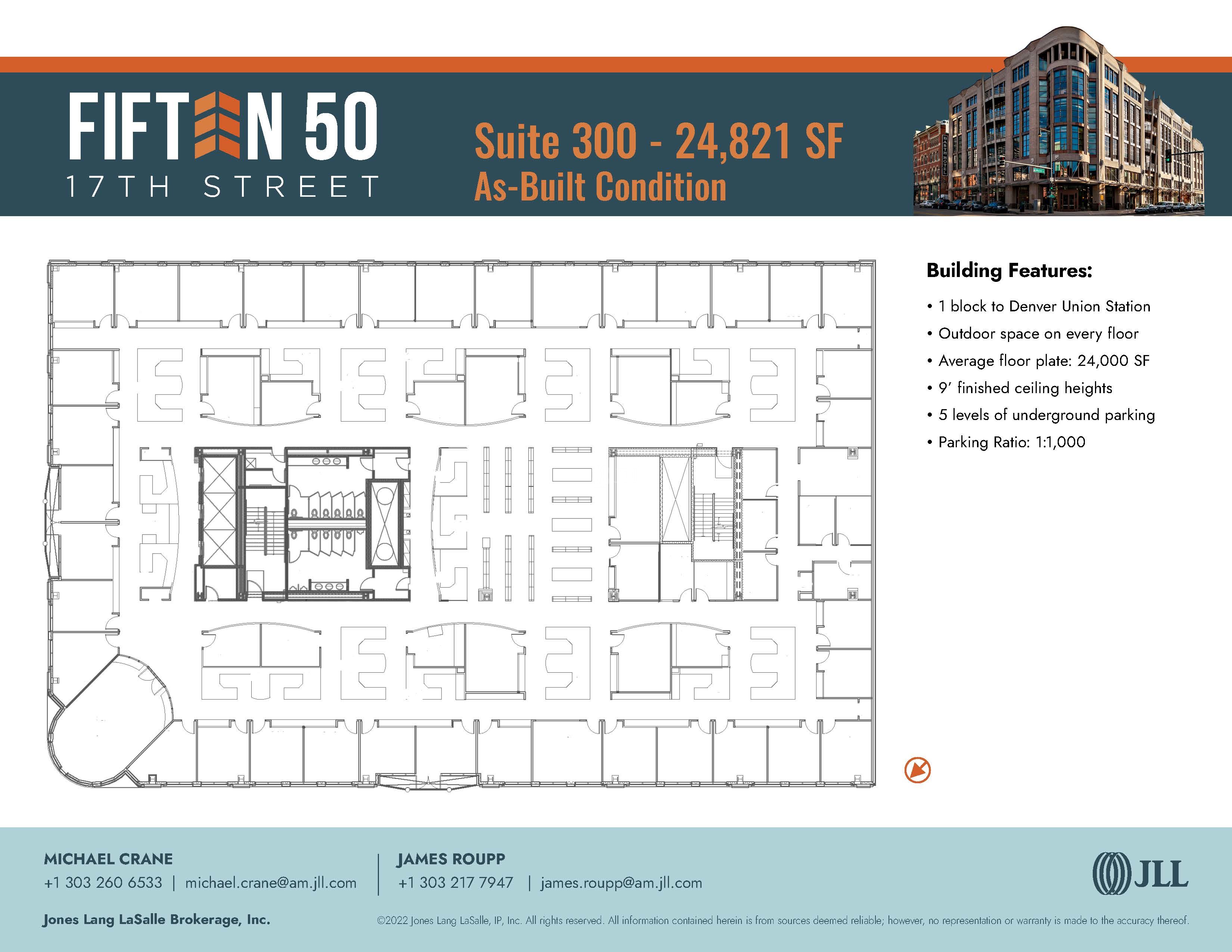 FIFTEEN 50
17TH STREET

Suite 300 - 24,821 SF
As-Built Condition

Building Features:

• 1 block to Denver Union Station
• Outdoor space on every floor
• Average floor plate: 24,000 SF
• 9' finished ceiling heights
• 5 levels of underground parking
• Parking Ratio: 1:1,000

MICHAEL CRANE
+1 303 260 6533 | michael.crane@am.jll.com

JAMES ROUPP
+1 303 217 7947 | james.roupp@am.jll.com

JLL

Jones Lang LaSalle Brokerage, Inc.

©2022 Jones Lang LaSalle, IP, Inc. All rights reserved. All information contained herein is from sources deemed reliable; however, no representation or warranty is made to the accuracy thereof.